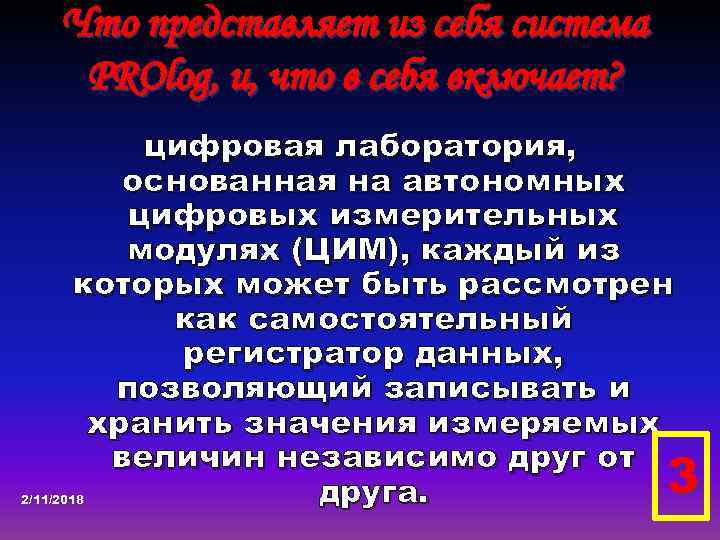 Что представляет из себя система PROlog, и, что в себя включает?

цифровая лаборатория, основанная на автономных цифровых измерительных модулях (ЦИМ), каждый из которых может быть рассмотрен как самостоятельный регистратор данных, позволяющий записывать и хранить значения измеряемых величин независимо друг от друга.

2/11/2018

3